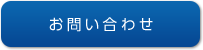 お問い合わせ